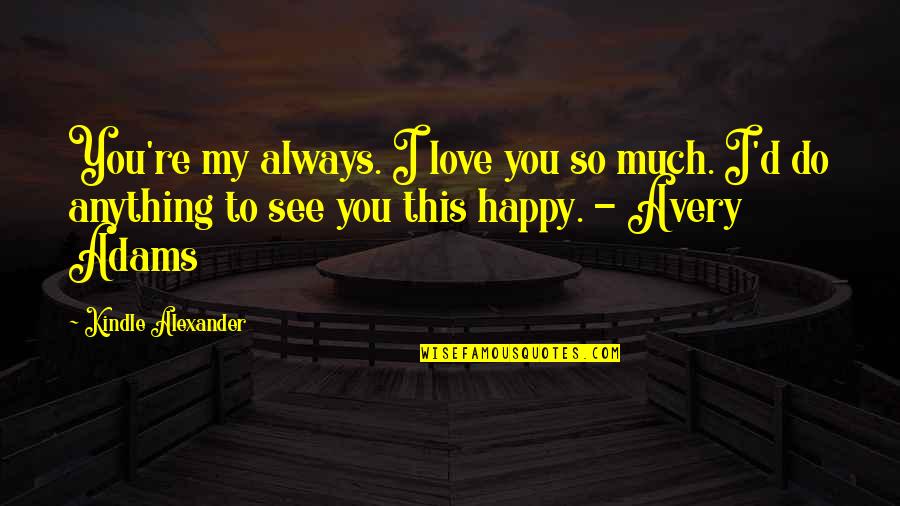 You're my always. I love you so much. I'd do anything to see you this happy. - Avery Adams

Kindle Alexander

WISEFAMOUSQUOTES.COM